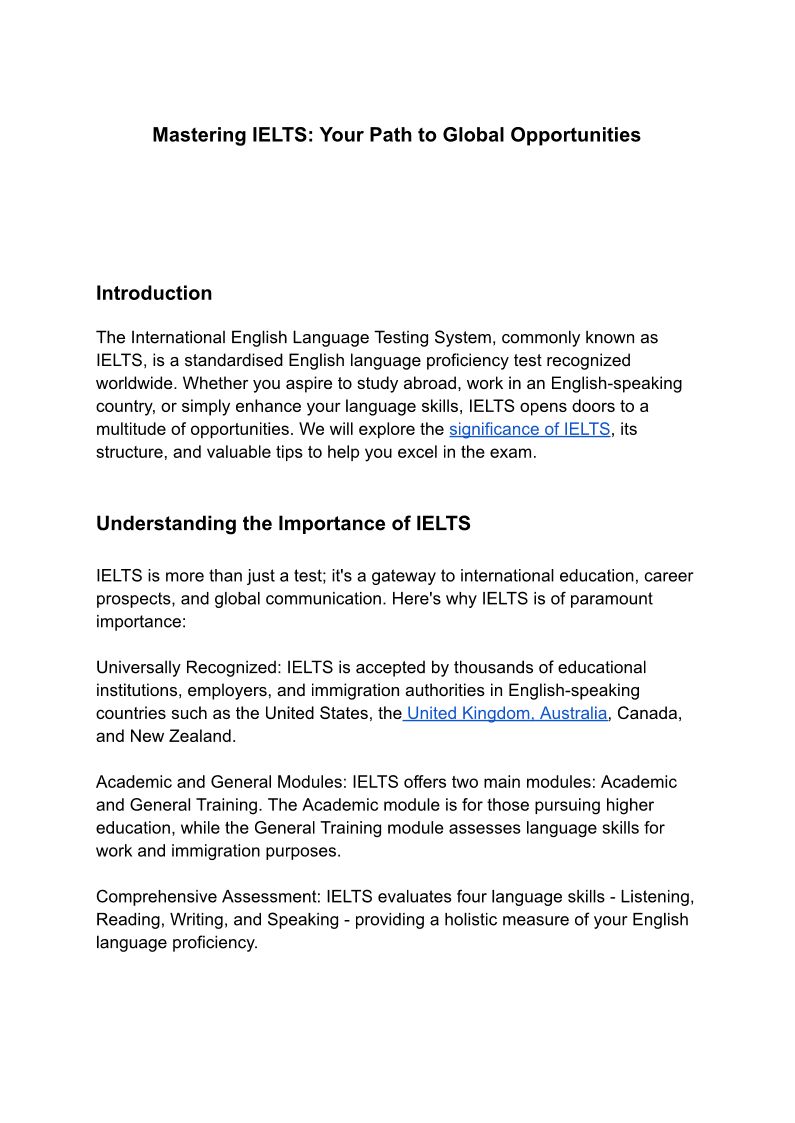 Mastering IELTS: Your Path to Global Opportunities

Introduction

The International English Language Testing System, commonly known as IELTS, is a standardised English language proficiency test recognized worldwide. Whether you aspire to study abroad, work in an English-speaking country, or simply enhance your language skills, IELTS opens doors to a multitude of opportunities. We will explore the significance of IELTS, its structure, and valuable tips to help you excel in the exam.

Understanding the Importance of IELTS

IELTS is more than just a test; it's a gateway to international education, career prospects, and global communication. Here's why IELTS is of paramount importance:

Universally Recognized: IELTS is accepted by thousands of educational institutions, employers, and immigration authorities in English-speaking countries such as the United States, the United Kingdom, Australia, Canada, and New Zealand.

Academic and General Modules: IELTS offers two main modules: Academic and General Training. The Academic module is for those pursuing higher education, while the General Training module assesses language skills for work and immigration purposes.

Comprehensive Assessment: IELTS evaluates four language skills - Listening, Reading, Writing, and Speaking - providing a holistic measure of your English language proficiency.